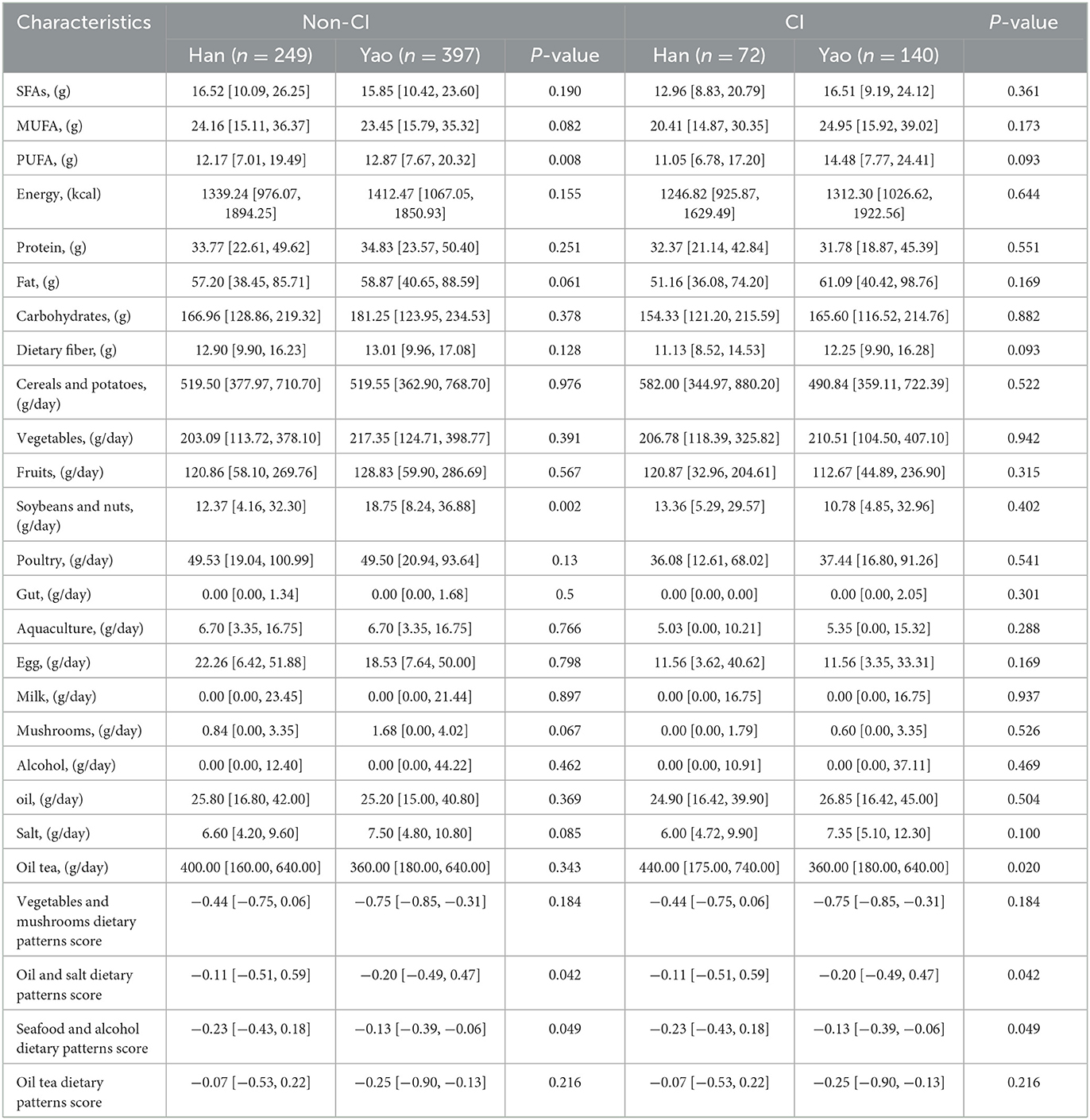 | Characteristics | Non-CI | | | CI | | P-value |
|---|---|---|---|---|---|---|
| | Han ($n = 249$) | Yao ($n = 397$) | P-value | Han ($n = 72$) | Yao ($n = 140$) | |
| SFAs, (g) | 16.52 [10.09, 26.25] | 15.85 [10.42, 23.60] | 0.190 | 12.96 [8.83, 20.79] | 16.51 [9.19, 24.12] | 0.361 |
| MUFA, (g) | 24.16 [15.11, 36.37] | 23.45 [15.79, 35.32] | 0.082 | 20.41 [14.87, 30.35] | 24.95 [15.92, 39.02] | 0.173 |
| PUFA, (g) | 12.17 [7.01, 19.49] | 12.87 [7.67, 20.32] | 0.008 | 11.05 [6.78, 17.20] | 14.48 [7.77, 24.41] | 0.093 |
| Energy, (kcal) | 1339.24 [976.07, 1894.25] | 1412.47 [1067.05, 1850.93] | 0.155 | 1246.82 [925.87, 1629.49] | 1312.30 [1026.62, 1922.56] | 0.644 |
| Protein, (g) | 33.77 [22.61, 49.62] | 34.83 [23.57, 50.40] | 0.251 | 32.37 [21.14, 42.84] | 31.78 [18.87, 45.39] | 0.551 |
| Fat, (g) | 57.20 [38.45, 85.71] | 58.87 [40.65, 88.59] | 0.061 | 51.16 [36.08, 74.20] | 61.09 [40.42, 98.76] | 0.169 |
| Carbohydrates, (g) | 166.96 [128.86, 219.32] | 181.25 [123.95, 234.53] | 0.378 | 154.33 [121.20, 215.59] | 165.60 [116.52, 214.76] | 0.882 |
| Dietary fiber, (g) | 12.90 [9.90, 16.23] | 13.01 [9.96, 17.08] | 0.128 | 11.13 [8.52, 14.53] | 12.25 [9.90, 16.28] | 0.093 |
| Cereals and potatoes, (g/day) | 519.50 [377.97, 710.70] | 519.55 [362.90, 768.70] | 0.976 | 582.00 [344.97, 880.20] | 490.84 [359.11, 722.39] | 0.522 |
| Vegetables, (g/day) | 203.09 [113.72, 378.10] | 217.35 [124.71, 398.77] | 0.391 | 206.78 [118.39, 325.82] | 210.51 [104.50, 407.10] | 0.942 |
| Fruits, (g/day) | 120.86 [58.10, 269.76] | 128.83 [59.90, 286.69] | 0.567 | 120.87 [32.96, 204.61] | 112.67 [44.89, 236.90] | 0.315 |
| Soybeans and nuts, (g/day) | 12.37 [4.16, 32.30] | 18.75 [8.24, 36.88] | 0.002 | 13.36 [5.29, 29.57] | 10.78 [4.85, 32.96] | 0.402 |
| Poultry, (g/day) | 49.53 [19.04, 100.99] | 49.50 [20.94, 93.64] | 0.13 | 36.08 [12.61, 68.02] | 37.44 [16.80, 91.26] | 0.541 |
| Gut, (g/day) | 0.00 [0.00, 1.34] | 0.00 [0.00, 1.68] | 0.5 | 0.00 [0.00, 0.00] | 0.00 [0.00, 2.05] | 0.301 |
| Aquaculture, (g/day) | 6.70 [3.35, 16.75] | 6.70 [3.35, 16.75] | 0.766 | 5.03 [0.00, 10.21] | 5.35 [0.00, 15.32] | 0.288 |
| Egg, (g/day) | 22.26 [6.42, 51.88] | 18.53 [7.64, 50.00] | 0.798 | 11.56 [3.62, 40.62] | 11.56 [3.35, 33.31] | 0.169 |
| Milk, (g/day) | 0.00 [0.00, 23.45] | 0.00 [0.00, 21.44] | 0.897 | 0.00 [0.00, 16.75] | 0.00 [0.00, 16.75] | 0.937 |
| Mushrooms, (g/day) | 0.84 [0.00, 3.35] | 1.68 [0.00, 4.02] | 0.067 | 0.00 [0.00, 1.79] | 0.60 [0.00, 3.35] | 0.526 |
| Alcohol, (g/day) | 0.00 [0.00, 12.40] | 0.00 [0.00, 44.22] | 0.462 | 0.00 [0.00, 10.91] | 0.00 [0.00, 37.11] | 0.469 |
| oil, (g/day) | 25.80 [16.80, 42.00] | 25.20 [15.00, 40.80] | 0.369 | 24.90 [16.42, 39.90] | 26.85 [16.42, 45.00] | 0.504 |
| Salt, (g/day) | 6.60 [4.20, 9.60] | 7.50 [4.80, 10.80] | 0.085 | 6.00 [4.72, 9.90] | 7.35 [5.10, 12.30] | 0.100 |
| Oil tea, (g/day) | 400.00 [160.00, 640.00] | 360.00 [180.00, 640.00] | 0.343 | 440.00 [175.00, 740.00] | 360.00 [180.00, 640.00] | 0.020 |
| Vegetables and mushrooms dietary patterns score | −0.44 [−0.75, 0.06] | −0.75 [−0.85, −0.31] | 0.184 | −0.44 [−0.75, 0.06] | −0.75 [−0.85, −0.31] | 0.184 |
| Oil and salt dietary patterns score | −0.11 [−0.51, 0.59] | −0.20 [−0.49, 0.47] | 0.042 | −0.11 [−0.51, 0.59] | −0.20 [−0.49, 0.47] | 0.042 |
| Seafood and alcohol dietary patterns score | −0.23 [−0.43, 0.18] | −0.13 [−0.39, −0.06] | 0.049 | −0.23 [−0.43, 0.18] | −0.13 [−0.39, −0.06] | 0.049 |
| Oil tea dietary patterns score | −0.07 [−0.53, 0.22] | −0.25 [−0.90, −0.13] | 0.216 | −0.07 [−0.53, 0.22] | −0.25 [−0.90, −0.13] | 0.216 |